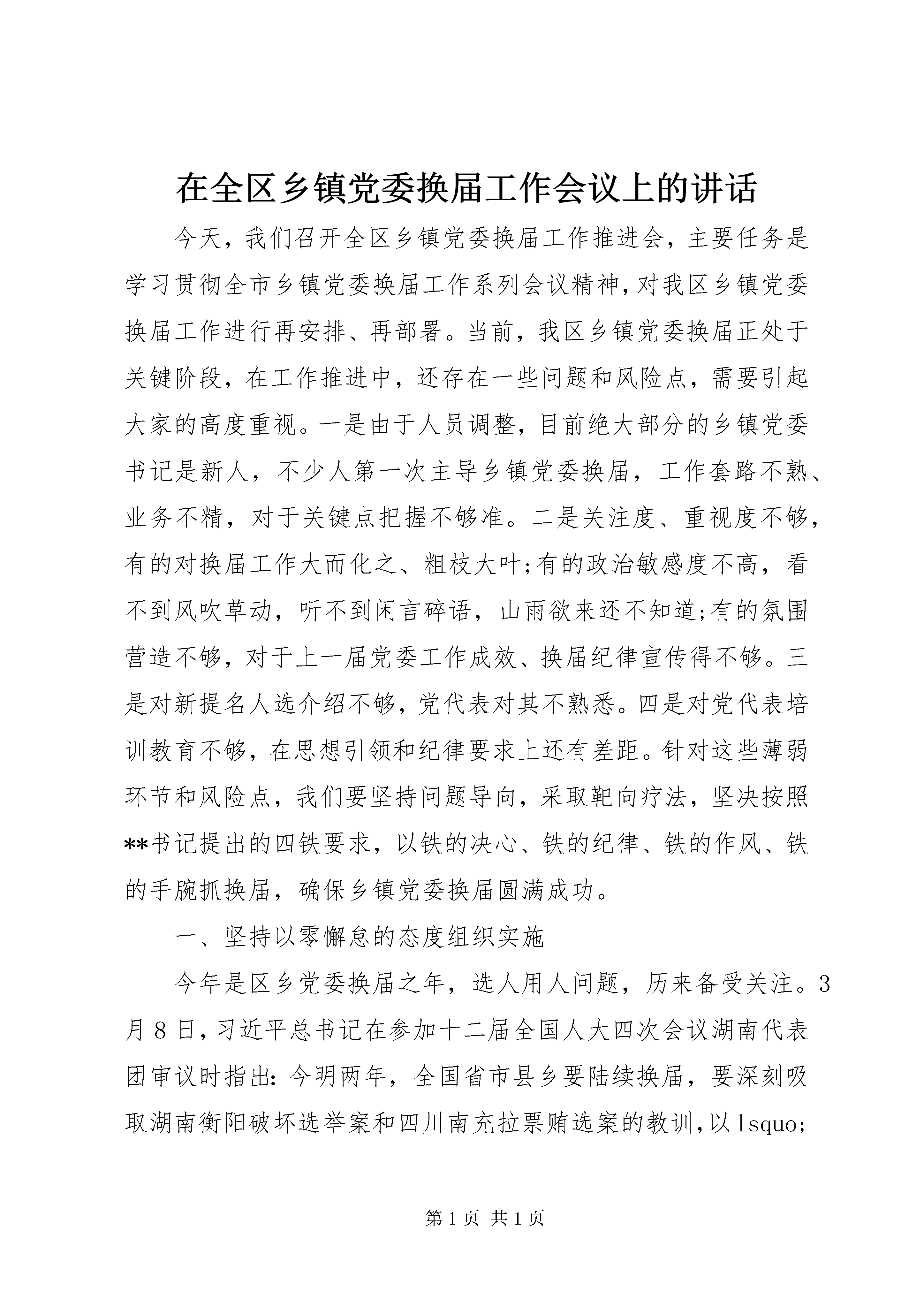 在全区乡镇党委换届工作会议上的讲话

今天，我们召开全区乡镇党委换届工作推进会，主要任务是学习贯彻全市乡镇党委换届工作系列会议精神，对我区乡镇党委换届工作进行再安排、再部署。当前，我区乡镇党委换届正处于关键阶段，在工作推进中，还存在一些问题和风险点，需要引起大家的高度重视。一是由于人员调整，目前绝大部分的乡镇党委书记是新人，不少人第一次主导乡镇党委换届，工作套路不熟、业务不精，对于关键点把握不够准。二是关注度、重视度不够，有的对换届工作大而化之、粗枝大叶;有的政治敏感度不高，看不到风吹草动，听不到闲言碎语，山雨欲来还不知道;有的氛围营造不够，对于上一届党委工作成效、换届纪律宣传得不够。三是对新提名人选介绍不够，党代表对其不熟悉。四是对党代表培训教育不够，在思想引领和纪律要求上还有差距。针对这些薄弱环节和风险点，我们要坚持问题导向，采取靶向疗法，坚决按照**书记提出的四铁要求，以铁的决心、铁的纪律、铁的作风、铁的手腕抓换届，确保乡镇党委换届圆满成功。

一、坚持以零懈怠的态度组织实施

今年是区乡党委换届之年，选人用人问题，历来备受关注。3月8日，习近平总书记在参加十二届全国人大四次会议湖南代表团审议时指出：今明两年，全国省市县乡要陆续换届，要深刻吸取湖南衡阳破坏选举案和四川南充拉票贿选案的教训，以lsquo;

第1页 共1页